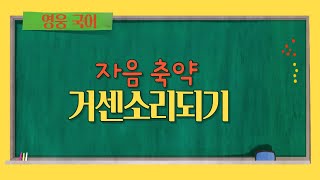 영웅 국어

자음 축약
거센소리되기